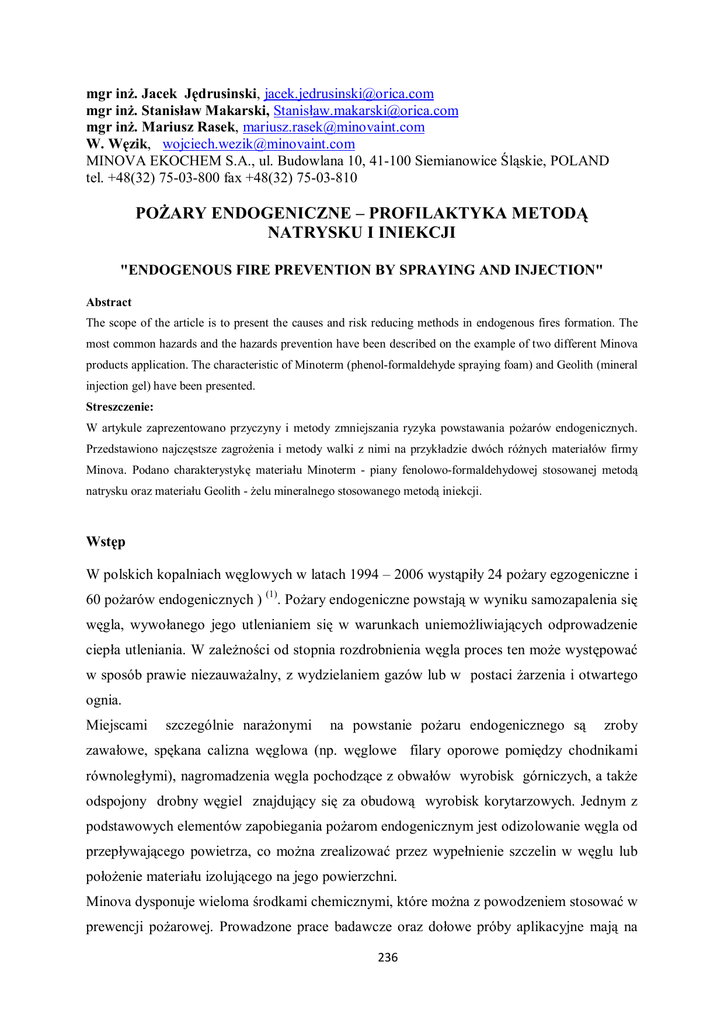 mgr inż. Jacek Jędrusinski, jacek.jedrusinski@orica.com
mgr inż. Stanisław Makarski, Stanisław.makarski@orica.com
mgr inż. Mariusz Rasek, mariusz.rasek@minovaint.com
W. Węzik, wojciech.wezik@minovaint.com
MINOVA EKOCHEM S.A., ul. Budowlana 10, 41-100 Siemianowice Śląskie, POLAND
tel. +48(32) 75-03-800 fax +48(32) 75-03-810

POŻARY ENDOGENICZNE – PROFILAKTYKA METODĄ NATRYSKU I INIEKCJI

"ENDOGENOUS FIRE PREVENTION BY SPRAYING AND INJECTION"

Abstract
The scope of the article is to present the causes and risk reducing methods in endogenous fires formation. The most common hazards and the hazards prevention have been described on the example of two different Minova products application. The characteristic of Minoterm (phenol-formaldehyde spraying foam) and Geolith (mineral injection gel) have been presented.
Streszczenie:
W artykule zaprezentowano przyczyny i metody zmniejszania ryzyka powstawania pożarów endogenicznych. Przedstawiono najczęstsze zagrożenia i metody walki z nimi na przykładzie dwóch różnych materiałów firmy Minova. Podano charakterystykę materiału Minoterm - piany fenolowo-formaldehydowej stosowanej metodą natrysku oraz materiału Geolith - żelu mineralnego stosowanego metodą iniekcji.

Wstęp

W polskich kopalniach węglowych w latach 1994 – 2006 wystąpiły 24 pożary egzogeniczne i 60 pożarów endogenicznych ) $^{(1)}$. Pożary endogeniczne powstają w wyniku samozapalenia się węgla, wywołanego jego utlenianiem się w warunkach uniemożliwiających odprowadzenie ciepła utleniania. W zależności od stopnia rozdrobnienia węgla proces ten może występować w sposób prawie niezauważalny, z wydzielaniem gazów lub w postaci żarzenia i otwartego ognia.
Miejscami szczególnie narażonymi na powstanie pożaru endogenicznego są zroby zawałowe, spękana calizna węglowa (np. węglowe filary oporowe pomiędzy chodnikami równoległymi), nagromadzenia węgla pochodzące z obwałów wyrobisk górniczych, a także odspojony drobny węgiel znajdujący się za obudową wyrobisk korytarzowych. Jednym z podstawowych elementów zapobiegania pożarom endogenicznym jest odizolowanie węgla od przepływającego powietrza, co można zrealizować przez wypełnienie szczelin w węglu lub położenie materiału izolującego na jego powierzchni.
Minova dysponuje wieloma środkami chemicznymi, które można z powodzeniem stosować w prewencji pożarowej. Prowadzone prace badawcze oraz dołowe próby aplikacyjne mają na

236